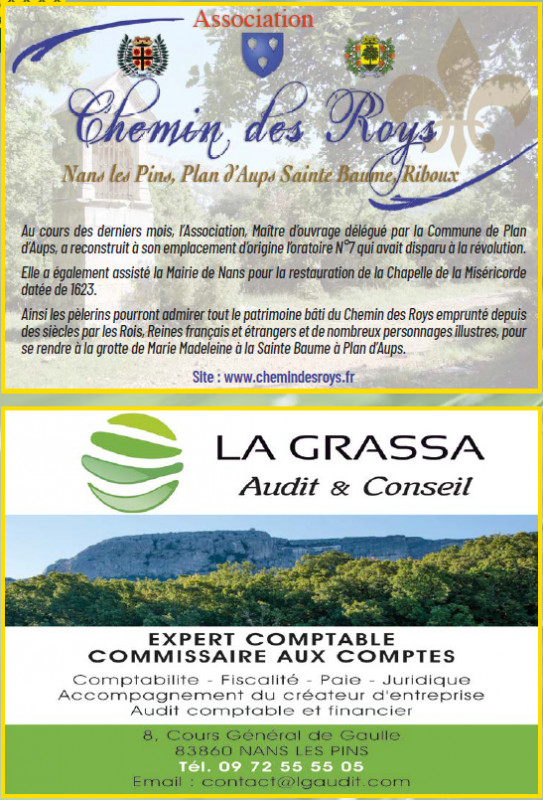 Association

Chemin des Roys

Nans les Pins, Plan d'Aups Sainte Baume, Riboux

Au cours des derniers mois, l'Association, Maître d'ouvrage délégué par la Commune de Plan d'Aups, a reconstruit à son emplacement d'origine l'oratoire N°7 qui avait disparu à la révolution.

Elle a également assisté la Mairie de Nans pour la restauration de la Chapelle de la Miséricorde datée de 1623.

Ainsi les pèlerins pourront admirer tout le patrimoine bâti du Chemin des Roys emprunté depuis des siècles par les Rois, Reines français et étrangers et de nombreux personnages illustres, pour se rendre à la grotte de Marie Madeleine à la Sainte Baume à Plan d'Aups.

Site : www.chemindesroys.fr

LA GRASSA
Audit & Conseil

EXPERT COMPTABLE
COMMISSAIRE AUX COMPTES

Comptabilite - Fiscalité - Paie - Juridique
Accompagnement du créateur d'entreprise
Audit comptable et financier

8, Cours Général de Gaulle
83860 NANS LES PINS
Tél. 09 72 55 55 05
Email : contact@lgaudit.com